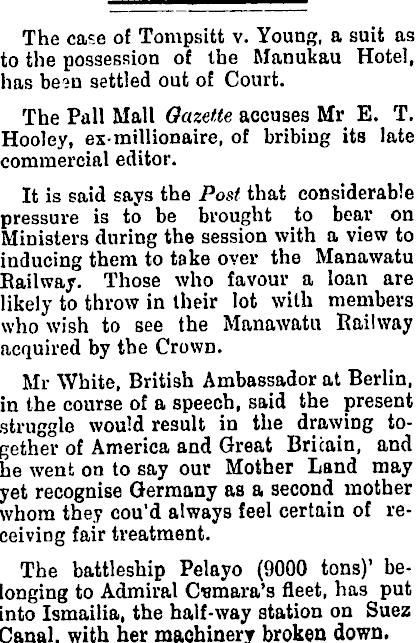 The case of Tompsitt v. Young, a suit as to the possession of the Manukau Hotel, has been settled out of Court.

The Pall Mall Gazette accuses Mr E. T. Hooley, ex-millionaire, of bribing its late commercial editor.

It is said says the Post that considerable pressure is to be brought to bear on Ministers during the session with a view to inducing them to take over the Manawatu Railway. Those who favour a loan are likely to throw in their lot with members who wish to see the Manawatu Railway acquired by the Crown.

Mr White, British Ambassador at Berlin, in the course of a speech, said the present struggle would result in the drawing together of America and Great Britain, and he went on to say our Mother Land may yet recognise Germany as a second mother whom they cou'd always feel certain of receiving fair treatment.

The battleship Pelayo (9000 tons)' belonging to Admiral Camara's fleet, has put into Ismailia, the half-way station on Suez Canal, with her machinery broken down.